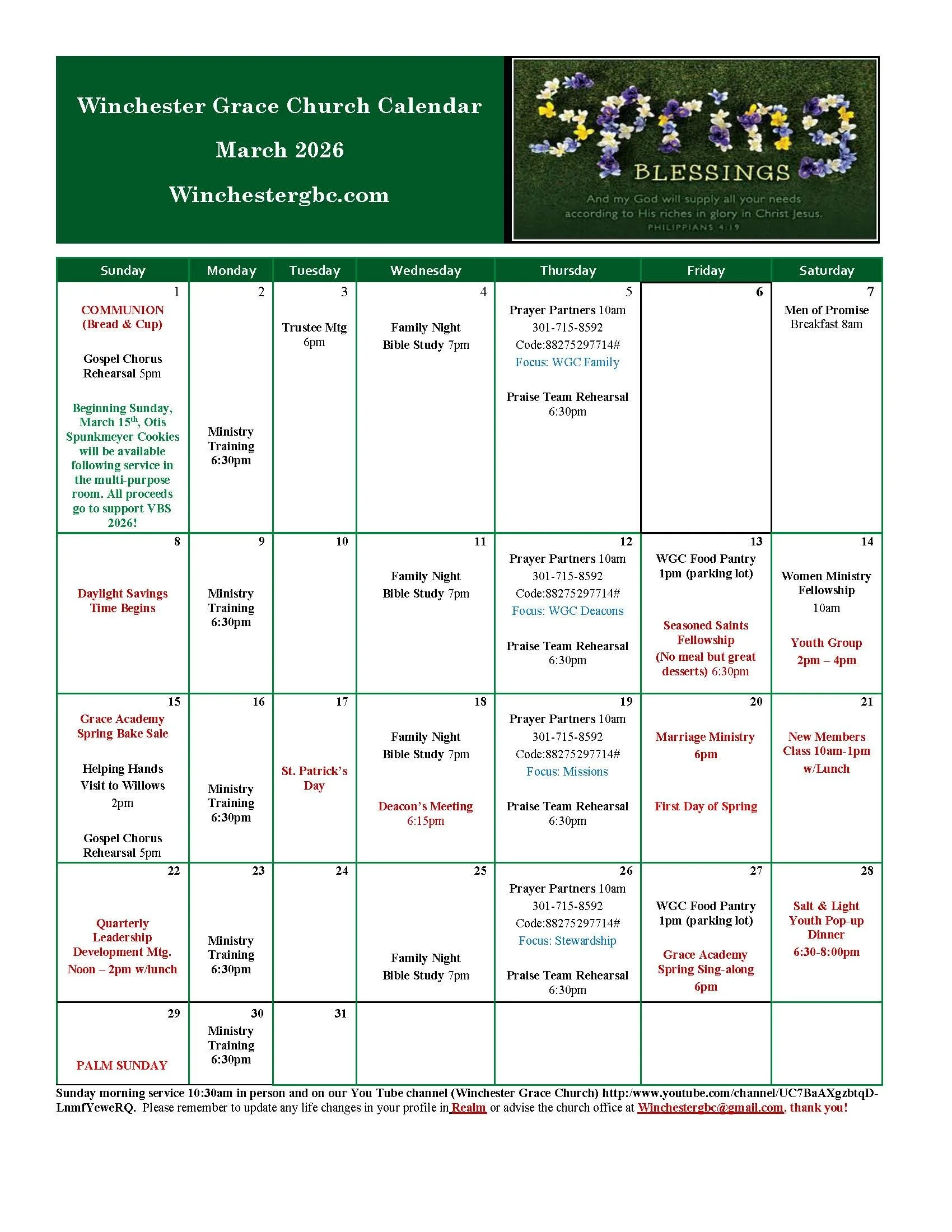 Winchester Grace Church Calendar

March 2026

Winchestergbc.com

Spring BLESSINGS

And my God will supply all your needs according to His riches in glory in Christ Jesus. PHILIPPIANS 4:19

| Sunday | Monday | Tuesday | Wednesday | Thursday | Friday | Saturday |
|---|---|---|---|---|---|---|
| 1 COMMUNION (Bread & Cup) Gospel Chorus Rehearsal 5pm Beginning Sunday, March 15$^{th}$, Otis Spunkmeyer Cookies will be available following service in the multi-purpose room. All proceeds go to support VBS 2026! | 2 Ministry Training 6:30pm | 3 Trustee Mtg 6pm | 4 Family Night Bible Study 7pm | 5 Prayer Partners 10am 301-715-8592 Code:88275297714# Focus: WGC Family Praise Team Rehearsal 6:30pm | 6 | 7 Men of Promise Breakfast 8am |
| 8 Daylight Savings Time Begins | 9 Ministry Training 6:30pm | 10 | 11 Family Night Bible Study 7pm | 12 Prayer Partners 10am 301-715-8592 Code:88275297714# Focus: WGC Deacons Praise Team Rehearsal 6:30pm | 13 WGC Food Pantry 1pm (parking lot) Seasoned Saints Fellowship (No meal but great desserts) 6:30pm | 14 Women Ministry Fellowship 10am Youth Group 2pm – 4pm |
| 15 Grace Academy Spring Bake Sale Helping Hands Visit to Willows 2pm Gospel Chorus Rehearsal 5pm | 16 Ministry Training 6:30pm | 17 St. Patrick's Day | 18 Family Night Bible Study 7pm Deacon's Meeting 6:15pm | 19 Prayer Partners 10am 301-715-8592 Code:88275297714# Focus: Missions Praise Team Rehearsal 6:30pm | 20 Marriage Ministry 6pm First Day of Spring | 21 New Members Class 10am-1pm w/Lunch |
| 22 Quarterly Leadership Development Mtg. Noon – 2pm w/lunch | 23 Ministry Training 6:30pm | 24 | 25 Family Night Bible Study 7pm | 26 Prayer Partners 10am 301-715-8592 Code:88275297714# Focus: Stewardship Praise Team Rehearsal 6:30pm | 27 WGC Food Pantry 1pm (parking lot) Grace Academy Spring Sing-along 6pm | 28 Salt & Light Youth Pop-up Dinner 6:30-8:00pm |
| 29 PALM SUNDAY | 30 Ministry Training 6:30pm | 31 | | | | |

Sunday morning service 10:30am in person and on our You Tube channel (Winchester Grace Church) http:/www.youtube.com/channel/UC7BaAXgzbtqD-LnmfYeweRQ. Please remember to update any life changes in your profile in Realm or advise the church office at Winchestergbc@gmail.com, thank you!